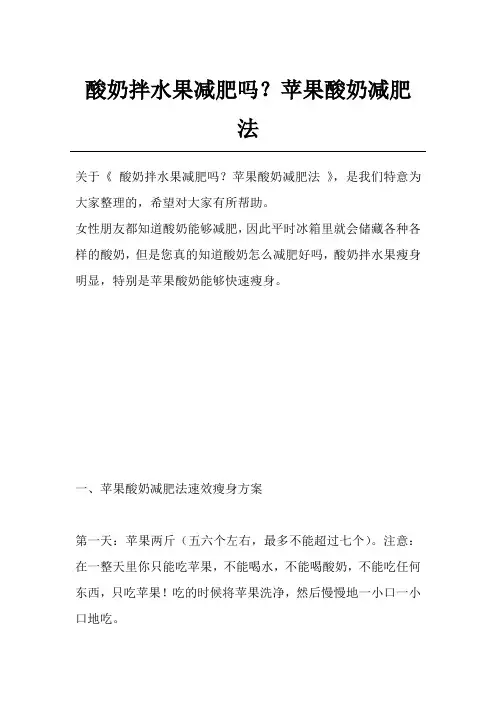 酸奶拌水果减肥吗？苹果酸奶减肥法

关于《 酸奶拌水果减肥吗？苹果酸奶减肥法 》，是我们特意为大家整理的，希望对大家有所帮助。
女性朋友都知道酸奶能够减肥，因此平时冰箱里就会储藏各种各样的酸奶，但是您真的知道酸奶怎么减肥好吗，酸奶拌水果瘦身明显，特别是苹果酸奶能够快速瘦身。

一、苹果酸奶减肥法速效瘦身方案

第一天：苹果两斤（五六个左右，最多不能超过七个）。注意：在一整天里你只能吃苹果，不能喝水，不能喝酸奶，不能吃任何东西，只吃苹果！吃的时候将苹果洗净，然后慢慢地一小口一小口地吃。